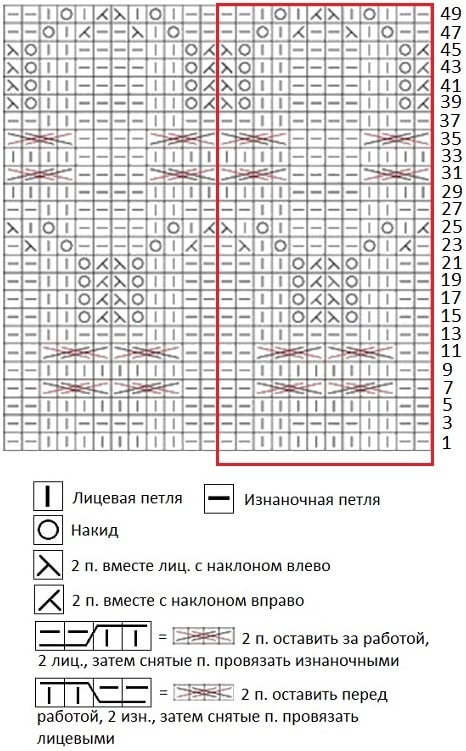 49
47
45
43
41
39
37
35
33
31
29
27
25
23
21
19
17
15
13
11
9
7
5
3
1

Лицевая петля

Изнаночная петля

Накид

2 п. вместе лиц. с наклоном влево

2 п. вместе с наклоном вправо

= 2 п. оставить за работой, 2 лиц., затем снятые п. провязать изнаночными

= 2 п. оставить перед работой, 2 изн., затем снятые п. провязать лицевыми